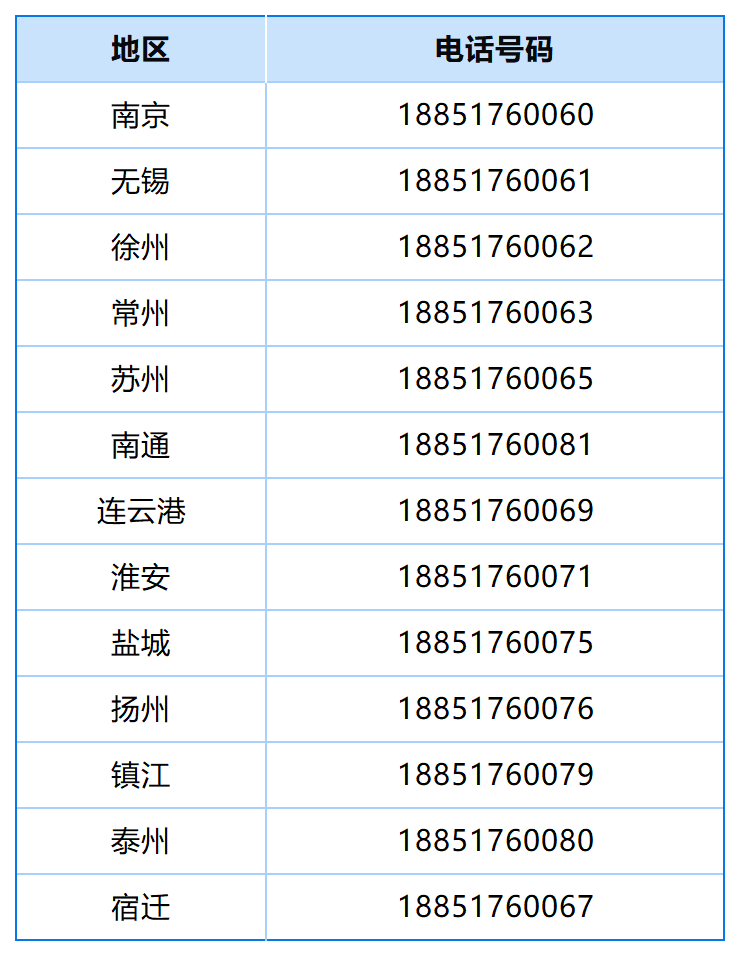 | 地区 | 电话号码 |
|---|---|
| 南京 | 18851760060 |
| 无锡 | 18851760061 |
| 徐州 | 18851760062 |
| 常州 | 18851760063 |
| 苏州 | 18851760065 |
| 南通 | 18851760081 |
| 连云港 | 18851760069 |
| 淮安 | 18851760071 |
| 盐城 | 18851760075 |
| 扬州 | 18851760076 |
| 镇江 | 18851760079 |
| 泰州 | 18851760080 |
| 宿迁 | 18851760067 |